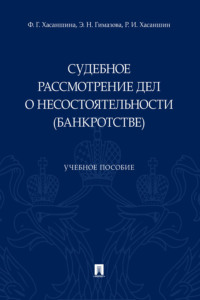 Ф. Г. Хасаншина, Э. Н. Гимазова, Р. И. Хасаншин

СУДЕБНОЕ РАССМОТРЕНИЕ ДЕЛ О НЕСОСТОЯТЕЛЬНОСТИ (БАНКРОТСТВЕ)

УЧЕБНОЕ ПОСОБИЕ